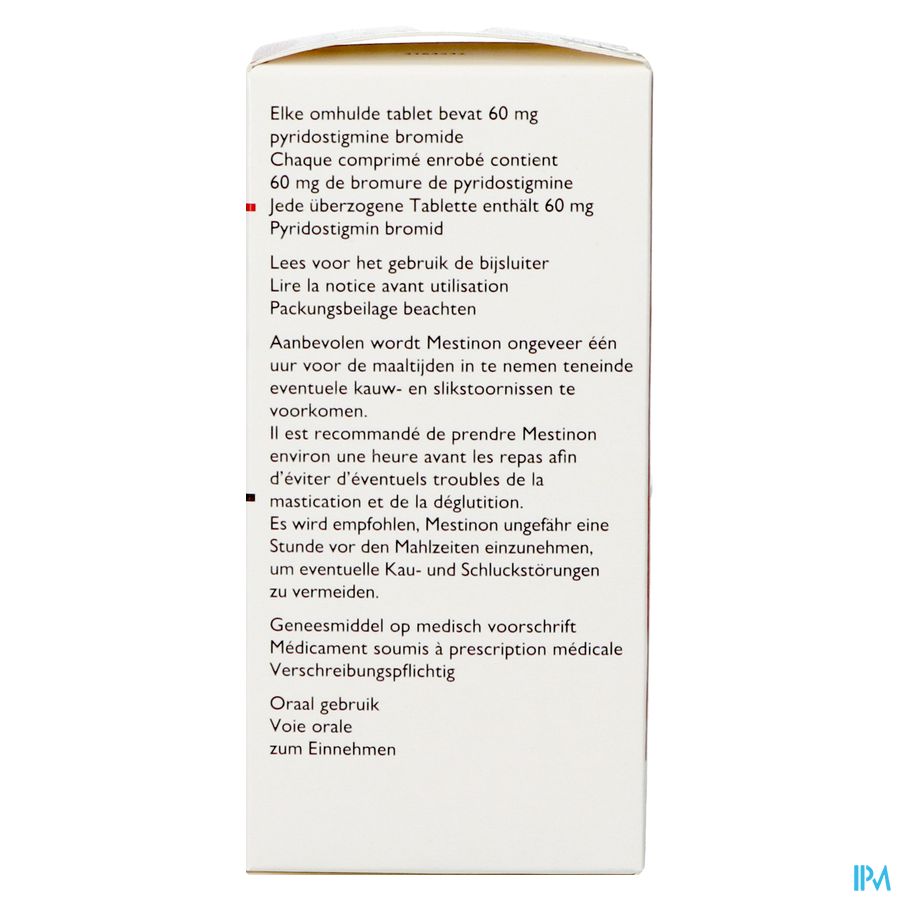 Elke omhulde tablet bevat 60 mg
pyridostigmine bromide
Chaque comprimé enrobé contient
60 mg de bromure de pyridostigmine
Jede überzogene Tablette enthält 60 mg
Pyridostigmin bromid

Lees voor het gebruik de bijsluiter
Lire la notice avant utilisation
Packungsbeilage beachten

Aanbevolen wordt Mestinon ongeveer één uur voor de maaltijden in te nemen teneinde eventuele kauw- en slikstoornissen te voorkomen.
Il est recommandé de prendre Mestinon environ une heure avant les repas afin d'éviter d'éventuels troubles de la mastication et de la déglutition.
Es wird empfohlen, Mestinon ungefähr eine Stunde vor den Mahlzeiten einzunehmen, um eventuelle Kau- und Schluckstörungen zu vermeiden.

Geneesmiddel op medisch voorschrift
Médicament soumis à prescription médicale
Verschreibungspflichtig

Oraal gebruik
Voie orale
zum Einnehmen

IPM